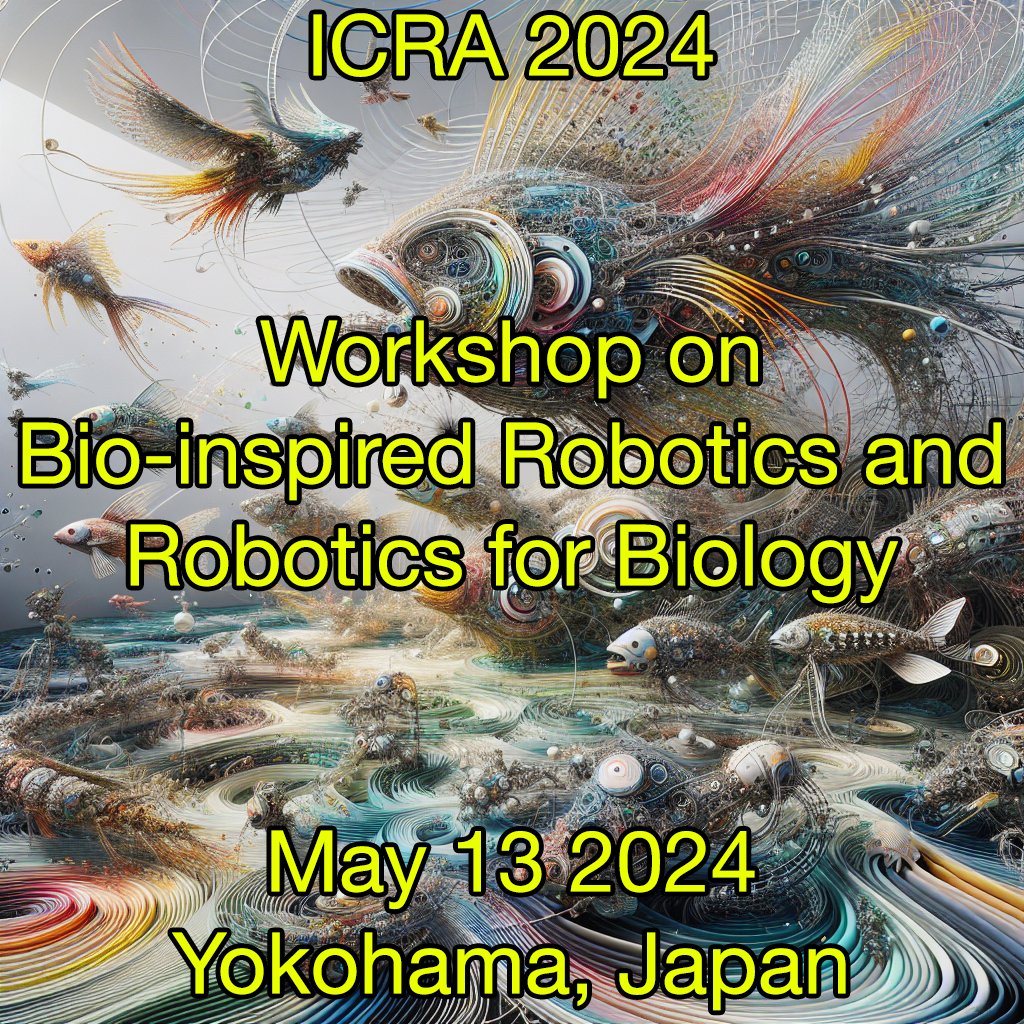 ICRA 2024

Workshop on Bio-inspired Robotics and Robotics for Biology

May 13 2024
Yokohama, Japan